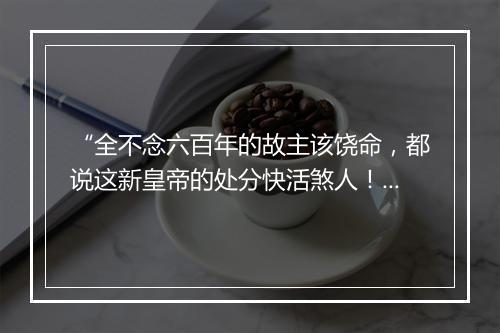 “全不念六百年的故主该饶命，都说这新皇帝的处分快活煞人！...